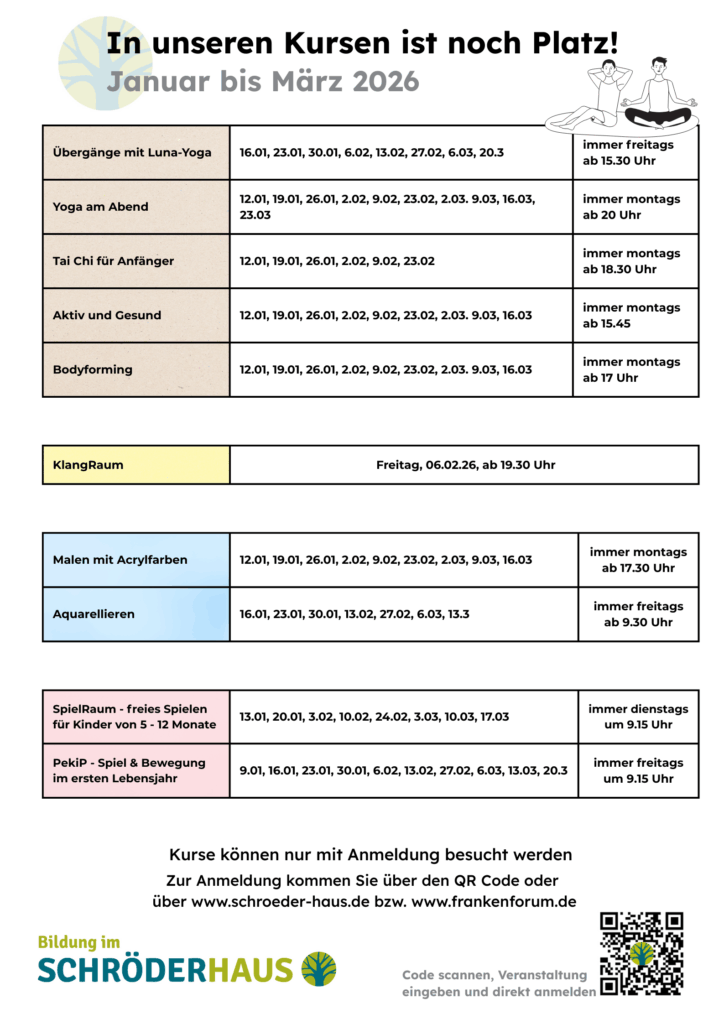 In unseren Kursen ist noch Platz!
Januar bis März 2026

| Übergänge mit Luna-Yoga | 16.01, 23.01, 30.01, 6.02, 13.02, 27.02, 6.03, 20.3 | immer freitags ab 15.30 Uhr |
|---|---|---|
| Yoga am Abend | 12.01, 19.01, 26.01, 2.02, 9.02, 23.02, 2.03. 9.03, 16.03, 23.03 | immer montags ab 20 Uhr |
| Tai Chi für Anfänger | 12.01, 19.01, 26.01, 2.02, 9.02, 23.02 | immer montags ab 18.30 Uhr |
| Aktiv und Gesund | 12.01, 19.01, 26.01, 2.02, 9.02, 23.02, 2.03. 9.03, 16.03 | immer montags ab 15.45 |
| Bodyforming | 12.01, 19.01, 26.01, 2.02, 9.02, 23.02, 2.03. 9.03, 16.03 | immer montags ab 17 Uhr |

| KlangRaum | Freitag, 06.02.26, ab 19.30 Uhr |
|---|---|

| Malen mit Acrylfarben | 12.01, 19.01, 26.01, 2.02, 9.02, 23.02, 2.03, 9.03, 16.03 | immer montags ab 17.30 Uhr |
|---|---|---|
| Aquarellieren | 16.01, 23.01, 30.01, 13.02, 27.02, 6.03, 13.3 | immer freitags ab 9.30 Uhr |

| SpielRaum - freies Spielen für Kinder von 5 - 12 Monate | 13.01, 20.01, 3.02, 10.02, 24.02, 3.03, 10.03, 17.03 | immer dienstags um 9.15 Uhr |
|---|---|---|
| PekiP - Spiel & Bewegung im ersten Lebensjahr | 9.01, 16.01, 23.01, 30.01, 6.02, 13.02, 27.02, 6.03, 13.03, 20.3 | immer freitags um 9.15 Uhr |

Kurse können nur mit Anmeldung besucht werden
Zur Anmeldung kommen Sie über den QR Code oder über www.schroeder-haus.de bzw. www.frankenforum.de

Bildung im SCHRÖDERHAUS

Code scannen, Veranstaltung eingeben und direkt anmelden